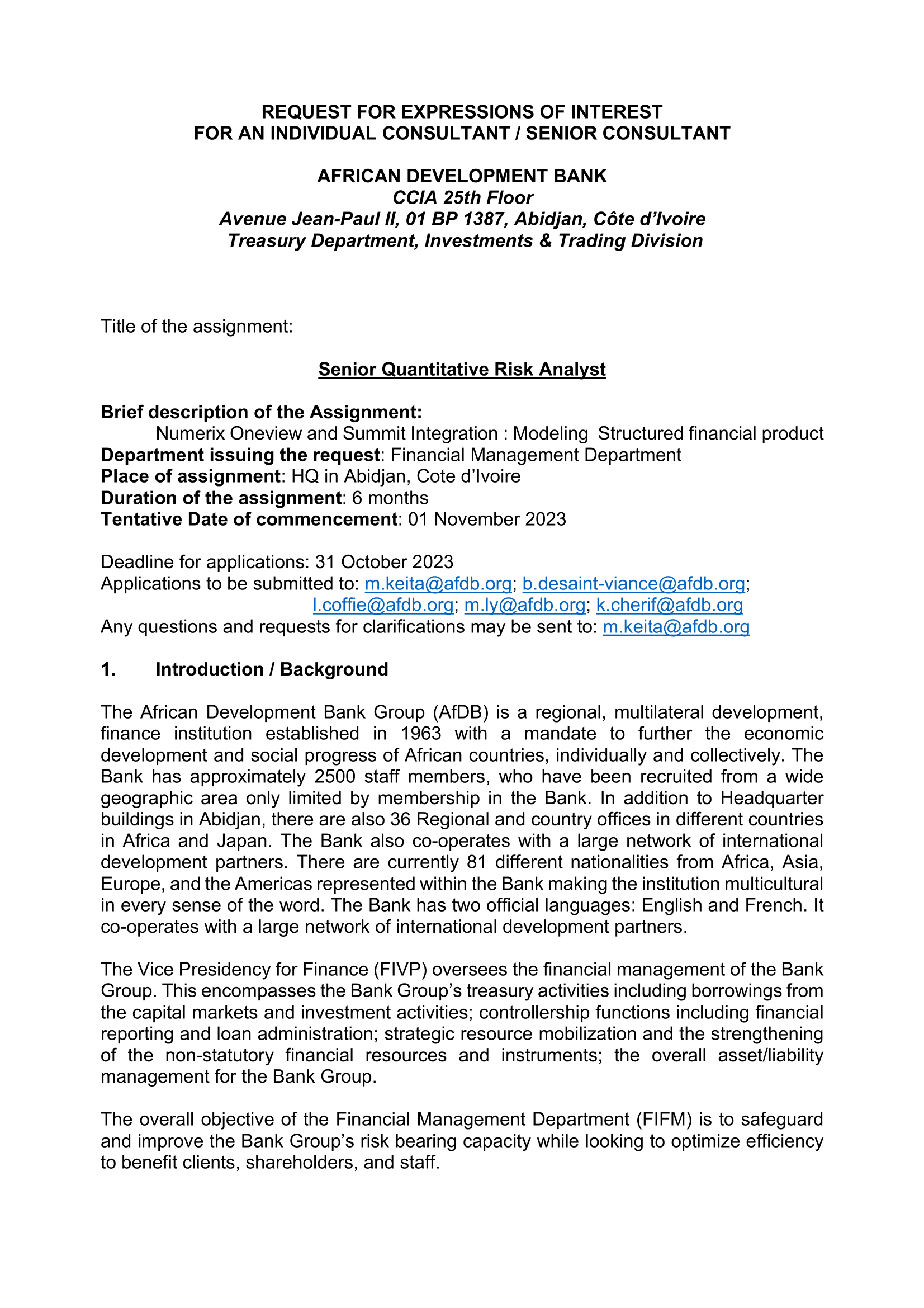 REQUEST FOR EXPRESSIONS OF INTEREST
FOR AN INDIVIDUAL CONSULTANT / SENIOR CONSULTANT

AFRICAN DEVELOPMENT BANK
CCIA 25th Floor
Avenue Jean-Paul II, 01 BP 1387, Abidjan, Côte d'Ivoire
Treasury Department, Investments & Trading Division

Title of the assignment:

Senior Quantitative Risk Analyst

Brief description of the Assignment:
Numerix Oneview and Summit Integration : Modeling Structured financial product
Department issuing the request: Financial Management Department
Place of assignment: HQ in Abidjan, Cote d'Ivoire
Duration of the assignment: 6 months
Tentative Date of commencement: 01 November 2023

Deadline for applications: 31 October 2023
Applications to be submitted to: m.keita@afdb.org; b.desaint-viance@afdb.org; l.coffie@afdb.org; m.ly@afdb.org; k.cherif@afdb.org
Any questions and requests for clarifications may be sent to: m.keita@afdb.org

1. Introduction / Background

The African Development Bank Group (AfDB) is a regional, multilateral development, finance institution established in 1963 with a mandate to further the economic development and social progress of African countries, individually and collectively. The Bank has approximately 2500 staff members, who have been recruited from a wide geographic area only limited by membership in the Bank. In addition to Headquarter buildings in Abidjan, there are also 36 Regional and country offices in different countries in Africa and Japan. The Bank also co-operates with a large network of international development partners. There are currently 81 different nationalities from Africa, Asia, Europe, and the Americas represented within the Bank making the institution multicultural in every sense of the word. The Bank has two official languages: English and French. It co-operates with a large network of international development partners.

The Vice Presidency for Finance (FIVP) oversees the financial management of the Bank Group. This encompasses the Bank Group's treasury activities including borrowings from the capital markets and investment activities; controllership functions including financial reporting and loan administration; strategic resource mobilization and the strengthening of the non-statutory financial resources and instruments; the overall asset/liability management for the Bank Group.

The overall objective of the Financial Management Department (FIFM) is to safeguard and improve the Bank Group's risk bearing capacity while looking to optimize efficiency to benefit clients, shareholders, and staff.